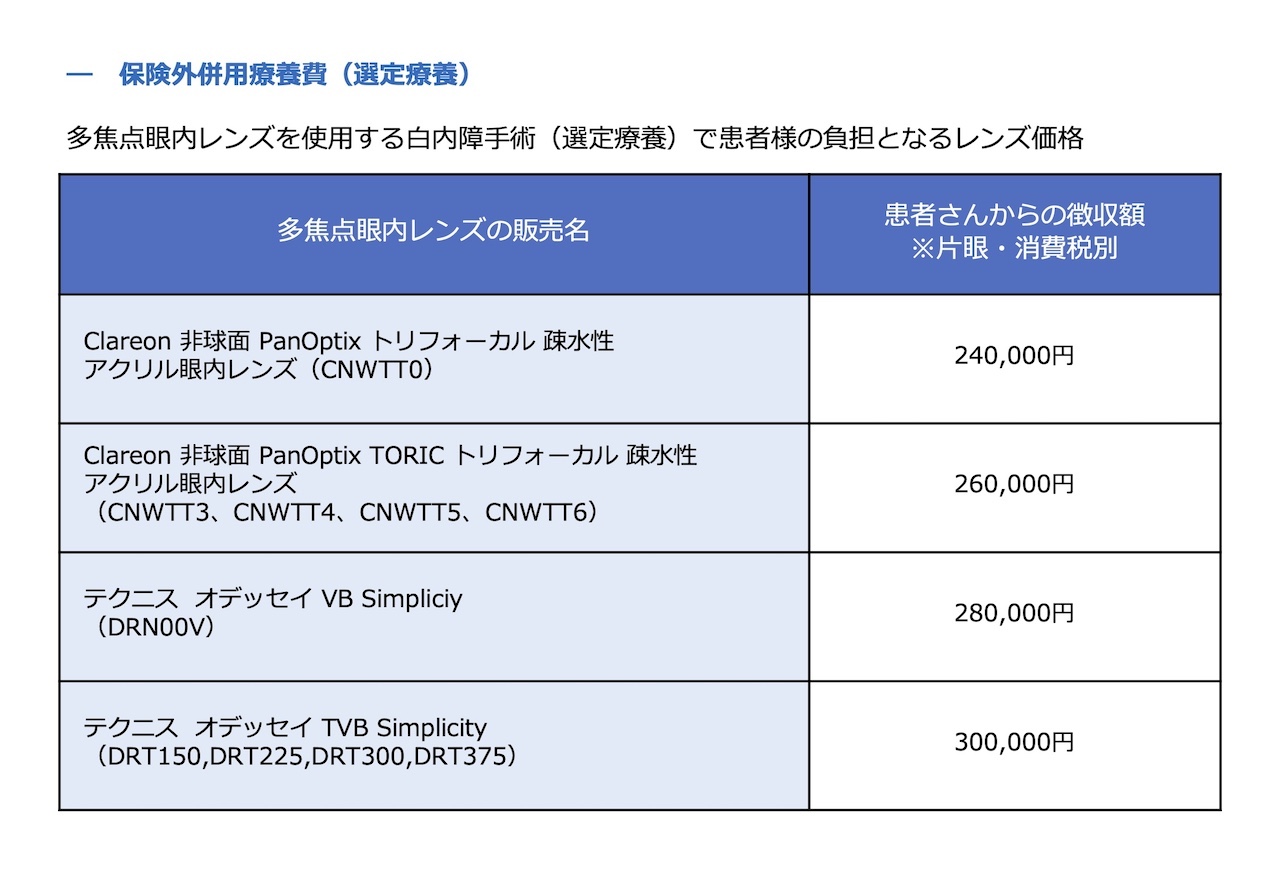 —　保険外併用療養費（選定療養）

多焦点眼内レンズを使用する白内障手術（選定療養）で患者様の負担となるレンズ価格

| 多焦点眼内レンズの販売名 | 患者さんからの徴収額 ※片眼・消費税別 |
|---|---|
| Clareon 非球面 PanOptix トリフォーカル 疎水性 アクリル眼内レンズ（CNWTT0） | 240,000円 |
| Clareon 非球面 PanOptix TORIC トリフォーカル 疎水性 アクリル眼内レンズ （CNWTT3、CNWTT4、CNWTT5、CNWTT6） | 260,000円 |
| テクニス　オデッセイ VB Simpliciy （DRN00V） | 280,000円 |
| テクニス　オデッセイ TVB Simplicity （DRT150,DRT225,DRT300,DRT375） | 300,000円 |